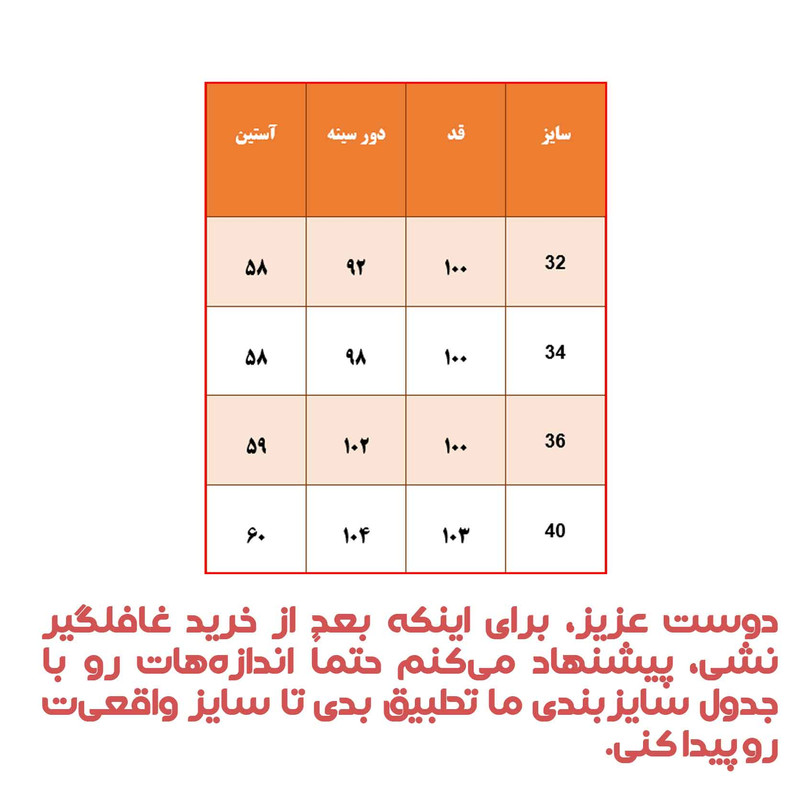 | سایز | قد | دور سینه | آستین |
|---|---|---|---|
| 32 | ۱۰۰ | ۹۲ | ۵۸ |
| 34 | ۱۰۰ | ۹۸ | ۵۸ |
| 36 | ۱۰۰ | ۱۰۲ | ۵۹ |
| 40 | ۱۰۳ | ۱۰۴ | ۶۰ |

دوست عزیز، برای اینکه بعد از خرید غافلگیر نشی، پیشنهاد می‌کنم حتماً اندازه‌هات رو با جدول سایزبندی ما تطبیق بدی تا سایز واقعی‌ت رو پیدا کنی.